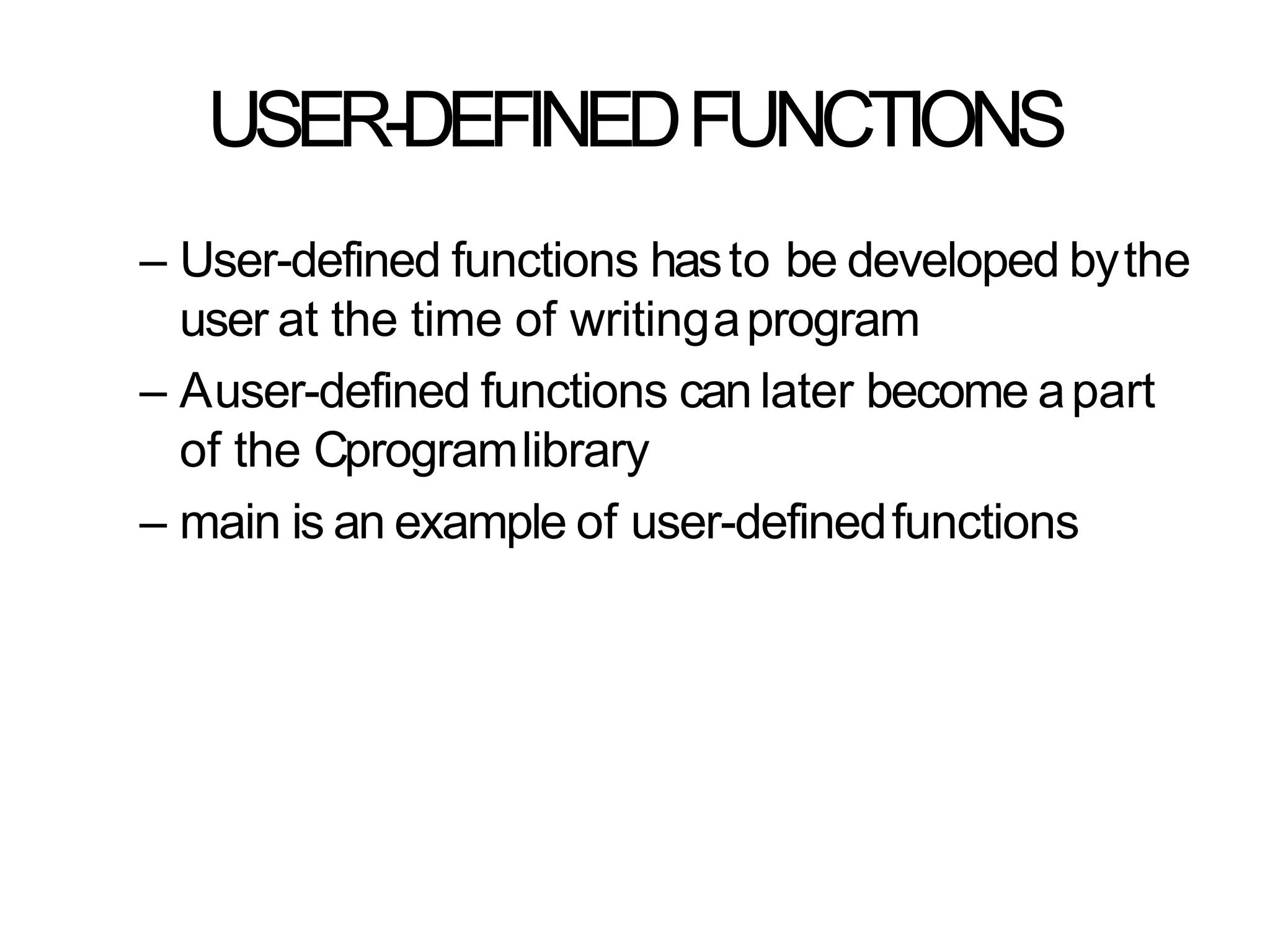 USER-DEFINED FUNCTIONS

– User-defined functions has to be developed by the user at the time of writing a program

– A user-defined functions can later become a part of the C program library

– main is an example of user-defined functions